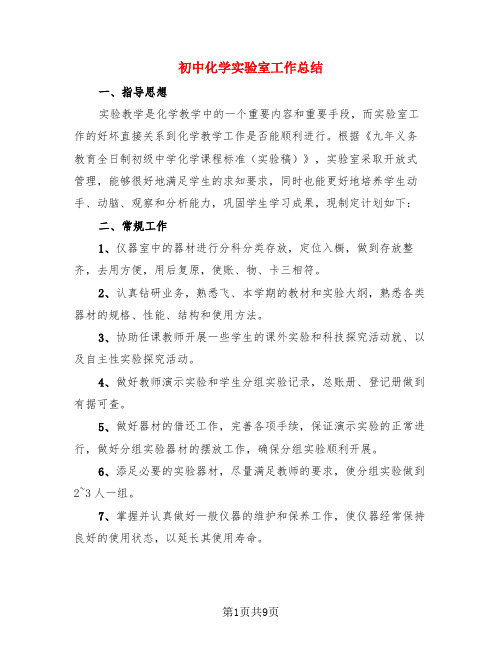 初中化学实验室工作总结

一、指导思想

实验教学是化学教学中的一个重要内容和重要手段，而实验室工作的好坏直接关系到化学教学工作是否能顺利进行。根据《九年义务教育全日制初级中学化学课程标准（实验稿）》，实验室采取开放式管理，能够很好地满足学生的求知要求，同时也能更好地培养学生动手、动脑、观察和分析能力，巩固学生学习成果，现制定计划如下：

二、常规工作

1、仪器室中的器材进行分科分类存放，定位入橱，做到存放整齐，去用方便，用后复原，使账、物、卡三相符。

2、认真钻研业务，熟悉飞、本学期的教材和实验大纲，熟悉各类器材的规格、性能、结构和使用方法。

3、协助任课教师开展一些学生的课外实验和科技探究活动就、以及自主性实验探究活动。

4、做好教师演示实验和学生分组实验记录，总账册、登记册做到有据可查。

5、做好器材的借还工作，完善各项手续，保证演示实验的正常进行，做好分组实验器材的摆放工作，确保分组实验顺利开展。

6、添足必要的实验器材，尽量满足教师的要求，使分组实验做到2~3人一组。

7、掌握并认真做好一般仪器的维护和保养工作，使仪器经常保持良好的使用状态，以延长其使用寿命。

第1页共9页